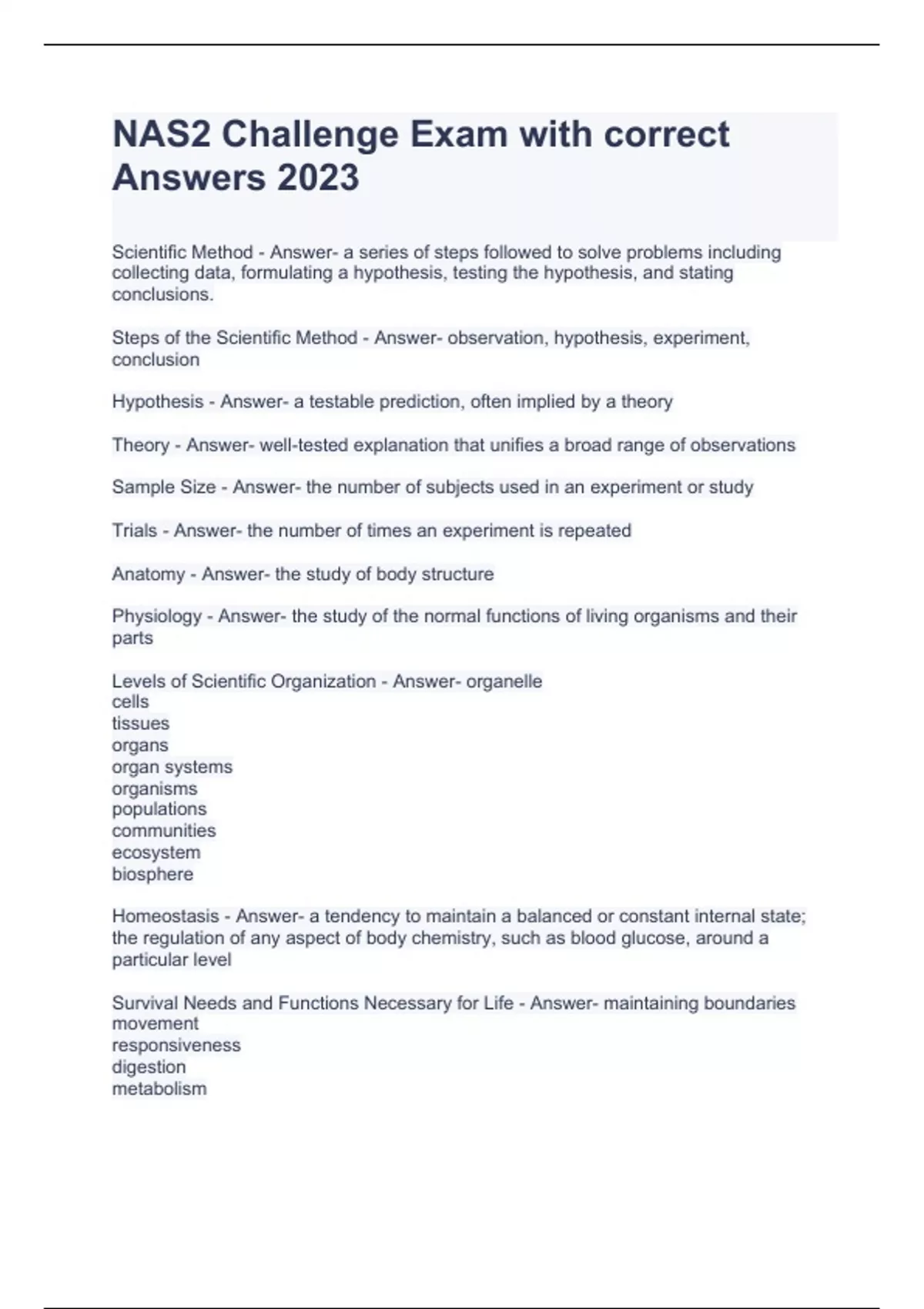 NAS2 Challenge Exam with correct Answers 2023

Scientific Method - Answer- a series of steps followed to solve problems including collecting data, formulating a hypothesis, testing the hypothesis, and stating conclusions.

Steps of the Scientific Method - Answer- observation, hypothesis, experiment, conclusion

Hypothesis - Answer- a testable prediction, often implied by a theory

Theory - Answer- well-tested explanation that unifies a broad range of observations

Sample Size - Answer- the number of subjects used in an experiment or study

Trials - Answer- the number of times an experiment is repeated

Anatomy - Answer- the study of body structure

Physiology - Answer- the study of the normal functions of living organisms and their parts

Levels of Scientific Organization - Answer- organelle
cells
tissues
organs
organ systems
organisms
populations
communities
ecosystem
biosphere

Homeostasis - Answer- a tendency to maintain a balanced or constant internal state; the regulation of any aspect of body chemistry, such as blood glucose, around a particular level

Survival Needs and Functions Necessary for Life - Answer- maintaining boundaries
movement
responsiveness
digestion
metabolism